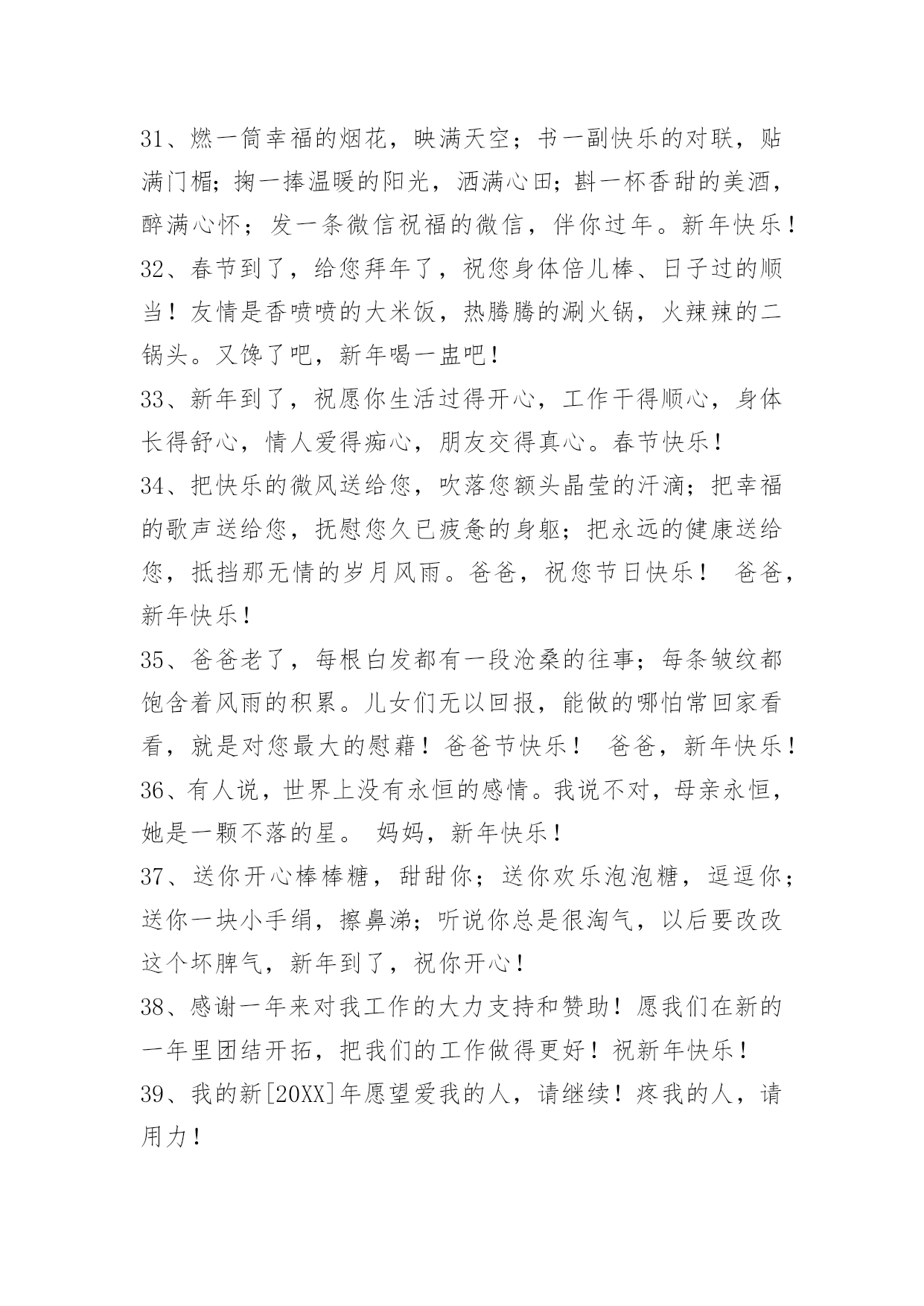 31、燃一筒幸福的烟花，映满天空；书一副快乐的对联，贴满门楣；掬一捧温暖的阳光，洒满心田；斟一杯香甜的美酒，醉满心怀；发一条微信祝福的微信，伴你过年。新年快乐！

32、春节到了，给您拜年了，祝您身体倍儿棒、日子过的顺当！友情是香喷喷的大米饭，热腾腾的涮火锅，火辣辣的二锅头。又馋了吧，新年喝一盅吧！

33、新年到了，祝愿你生活过得开心，工作干得顺心，身体长得舒心，情人爱得痴心，朋友交得真心。春节快乐！

34、把快乐的微风送给您，吹落您额头晶莹的汗滴；把幸福的歌声送给您，抚慰您久已疲惫的身躯；把永远的健康送给您，抵挡那无情的岁月风雨。爸爸，祝您节日快乐！ 爸爸，新年快乐！

35、爸爸老了，每根白发都有一段沧桑的往事；每条皱纹都饱含着风雨的积累。儿女们无以回报，能做的哪怕常回家看看，就是对您最大的慰藉！爸爸节快乐！ 爸爸，新年快乐！

36、有人说，世界上没有永恒的感情。我说不对，母亲永恒，她是一颗不落的星。 妈妈，新年快乐！

37、送你开心棒棒糖，甜甜你；送你欢乐泡泡糖，逗逗你；送你一块小手绢，擦鼻涕；听说你总是很淘气，以后要改改这个坏脾气，新年到了，祝你开心！

38、感谢一年来对我工作的大力支持和赞助！愿我们在新的一年里团结开拓，把我们的工作做得更好！祝新年快乐！

39、我的新[20XX]年愿望爱我的人，请继续！疼我的人，请用力！